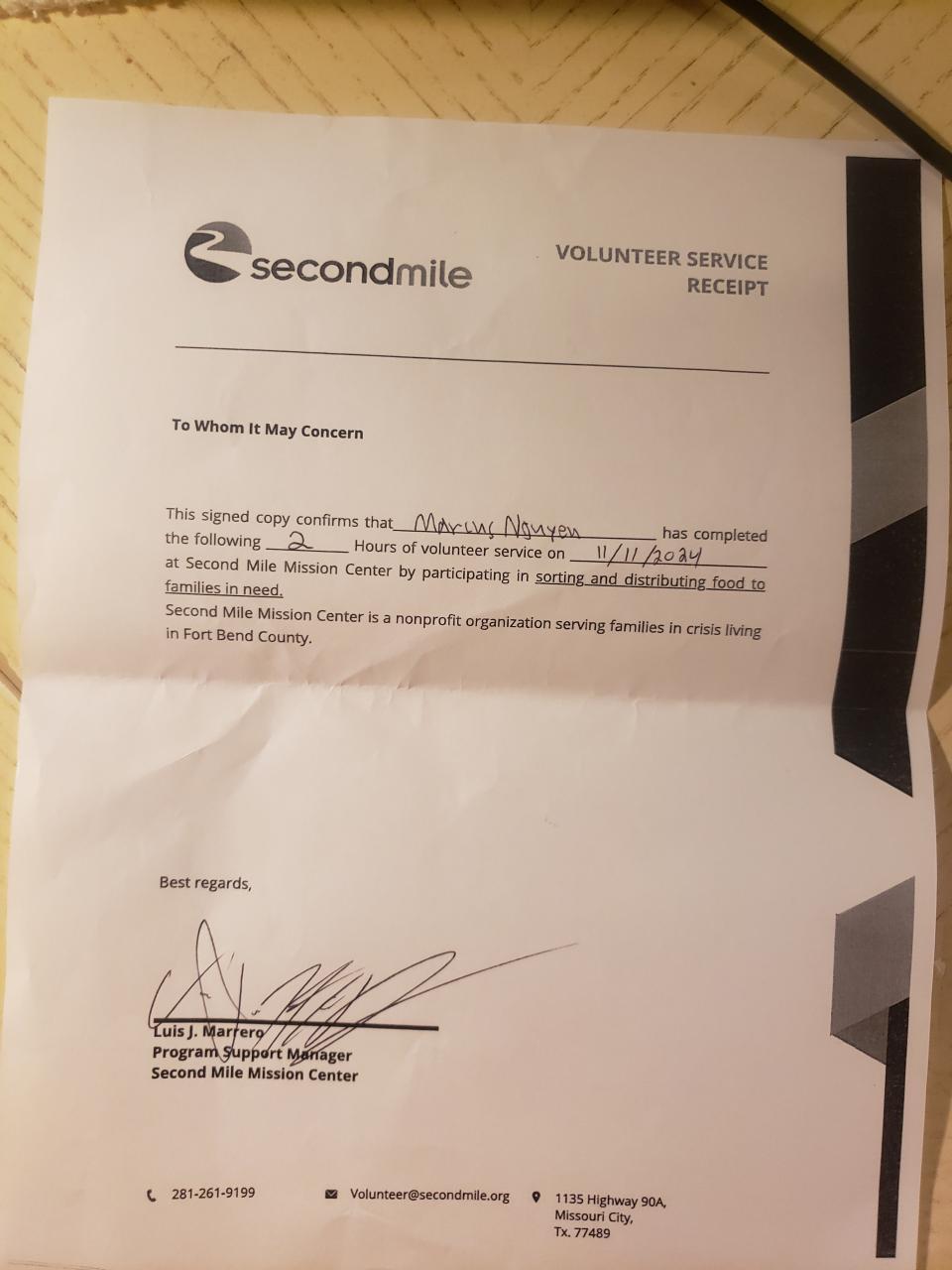 secondmile

VOLUNTEER SERVICE RECEIPT

To Whom It May Concern

This signed copy confirms that Marcus Nguyen has completed the following 2 Hours of volunteer service on 11/11/2024 at Second Mile Mission Center by participating in sorting and distributing food to families in need.

Second Mile Mission Center is a nonprofit organization serving families in crisis living in Fort Bend County.

Best regards,

Luis J. Marrero
Program Support Manager
Second Mile Mission Center

281-261-9199

Volunteer@secondmile.org

1135 Highway 90A,
Missouri City,
Tx. 77489